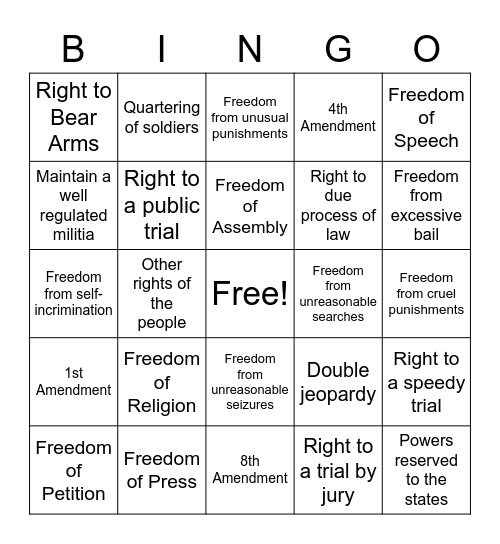 | B | I | N | G | O |
|---|---|---|---|---|
| Right to Bear Arms | Quartering of soldiers | Freedom from unusual punishments | 4th Amendment | Freedom of Speech |
| Maintain a well regulated militia | Right to a public trial | Freedom of Assembly | Right to due process of law | Freedom from excessive bail |
| Freedom from self-incrimination | Other rights of the people | Free! | Freedom from unreasonable searches | Freedom from cruel punishments |
| 1st Amendment | Freedom of Religion | Freedom from unreasonable seizures | Double jeopardy | Right to a speedy trial |
| Freedom of Petition | Freedom of Press | 8th Amendment | Right to a trial by jury | Powers reserved to the states |